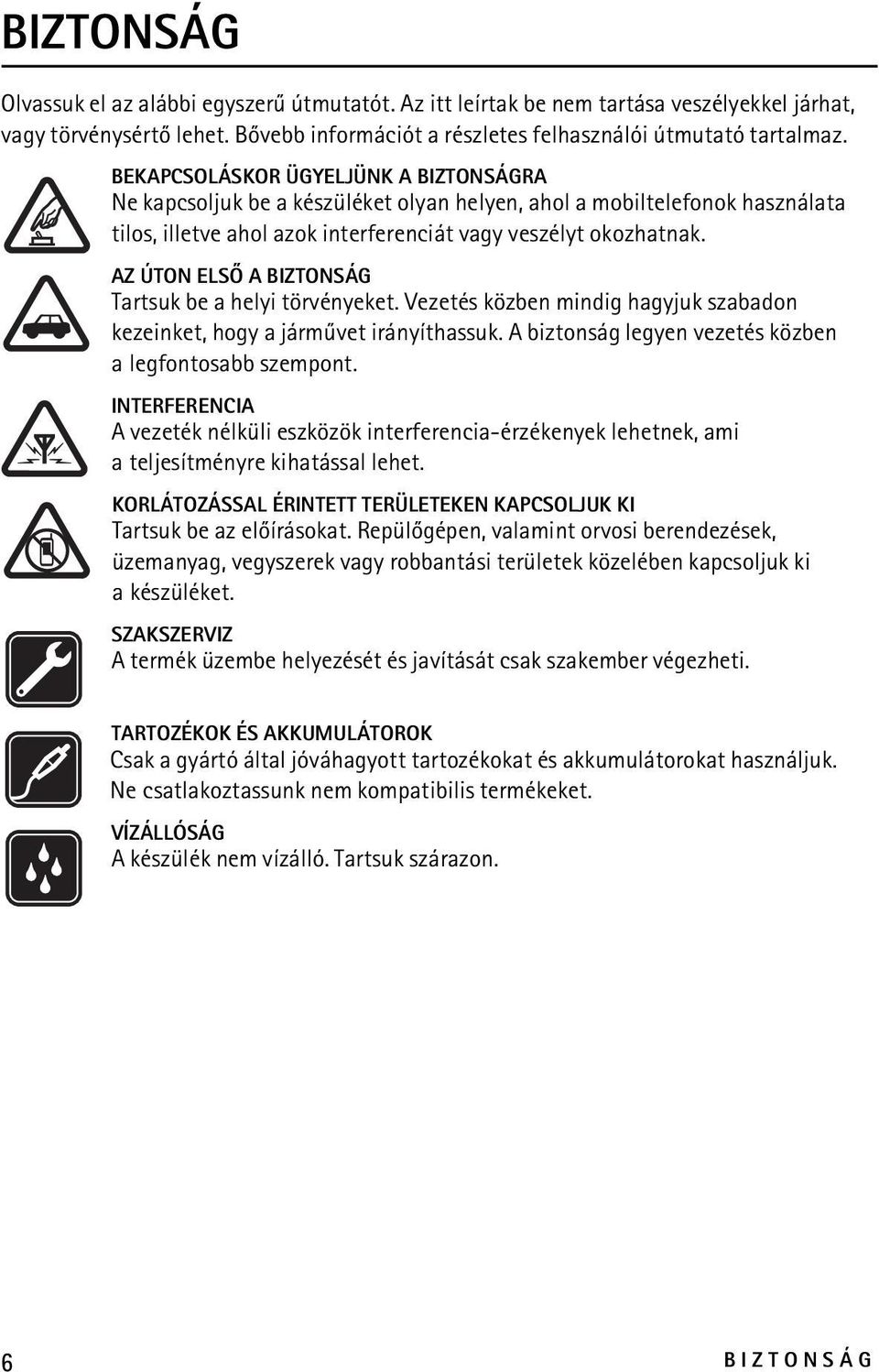 BIZTONSÁG

Olvassuk el az alábbi egyszerű útmutatót. Az itt leírtak be nem tartása veszélyekkel járhat, vagy törvénysértő lehet. Bővebb információt a részletes felhasználói útmutató tartalmaz.

BEKAPCSOLÁSKOR ÜGYELJÜNK A BIZTONSÁGRA
Ne kapcsoljuk be a készüléket olyan helyen, ahol a mobiltelefonok használata tilos, illetve ahol azok interferenciát vagy veszélyt okozhatnak.

AZ ÚTON ELSŐ A BIZTONSÁG
Tartsuk be a helyi törvényeket. Vezetés közben mindig hagyjuk szabadon kezeinket, hogy a járművet irányíthassuk. A biztonság legyen vezetés közben a legfontosabb szempont.

INTERFERENCIA
A vezeték nélküli eszközök interferencia-érzékenyek lehetnek, ami a teljesítményre kihatással lehet.

KORLÁTOZÁSSAL ÉRINTETT TERÜLETEKEN KAPCSOLJUK KI
Tartsuk be az előírásokat. Repülőgépen, valamint orvosi berendezések, üzemanyag, vegyszerek vagy robbantási területek közelében kapcsoljuk ki a készüléket.

SZAKSZERVIZ
A termék üzembe helyezését és javítását csak szakember végezheti.

TARTOZÉKOK ÉS AKKUMULÁTOROK
Csak a gyártó által jóváhagyott tartozékokat és akkumulátorokat használjuk. Ne csatlakoztassunk nem kompatibilis termékeket.

VÍZÁLLÓSÁG
A készülék nem vízálló. Tartsuk szárazon.

6 BIZTONSÁG